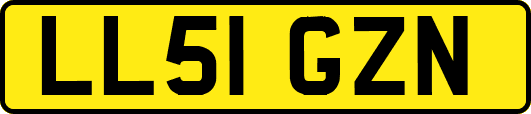 LL51 GZN